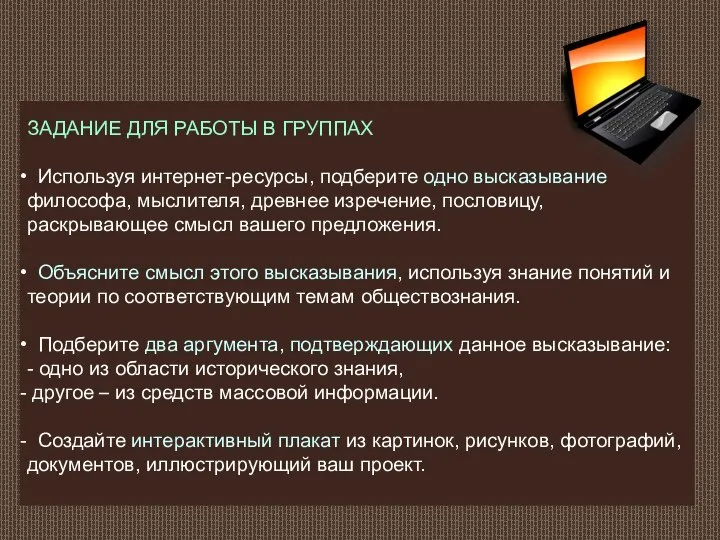 ЗАДАНИЕ ДЛЯ РАБОТЫ В ГРУППАХ

• Используя интернет-ресурсы, подберите одно высказывание философа, мыслителя, древнее изречение, пословицу, раскрывающее смысл вашего предложения.

• Объясните смысл этого высказывания, используя знание понятий и теории по соответствующим темам обществознания.

• Подберите два аргумента, подтверждающих данное высказывание:
- одно из области исторического знания,
- другое – из средств массовой информации.

- Создайте интерактивный плакат из картинок, рисунков, фотографий, документов, иллюстрирующий ваш проект.